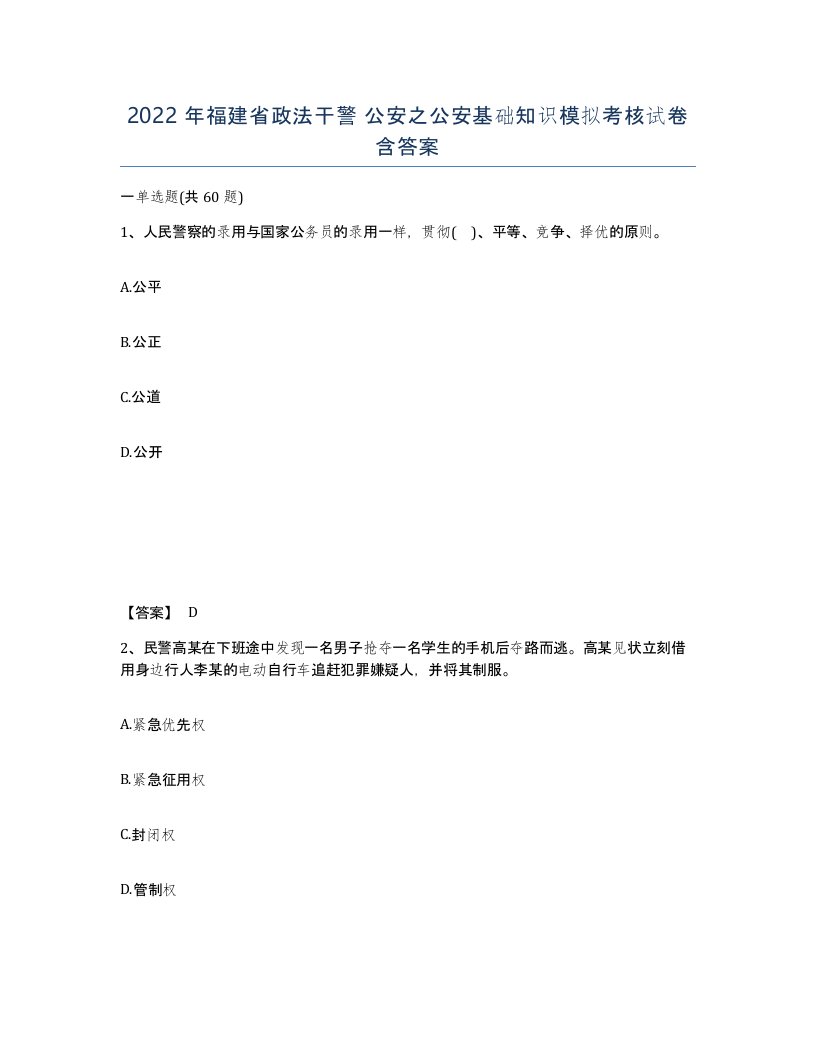 2022 年福建省政法干警 公安之公安基础知识模拟考核试卷含答案

一单选题(共 60 题)

1、人民警察的录用与国家公务员的录用一样，贯彻( )、平等、竞争、择优的原则。

A.公平

B.公正

C.公道

D.公开

【答案】 D

2、民警高某在下班途中发现一名男子抢夺一名学生的手机后夺路而逃。高某见状立刻借用身边行人李某的电动自行车追赶犯罪嫌疑人，并将其制服。

A.紧急优先权

B.紧急征用权

C.封闭权

D.管制权